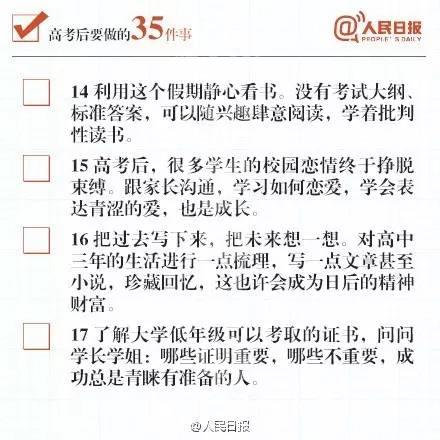 高考后要做的35件事

@人民日报
PEOPLE'S DAILY

14 利用这个假期静心看书。没有考试大纲、标准答案，可以随兴趣肆意阅读，学着批判性读书。

15 高考后，很多学生的校园恋情终于挣脱束缚。跟家长沟通，学习如何恋爱，学会表达青涩的爱，也是成长。

16 把过去写下来，把未来想一想。对高中三年的生活进行一点梳理，写一点文章甚至小说，珍藏回忆，这也许会成为日后的精神财富。

17 了解大学低年级可以考取的证书，问问学长学姐：哪些证明重要，哪些不重要，成功总是青睐有准备的人。

@人民日报